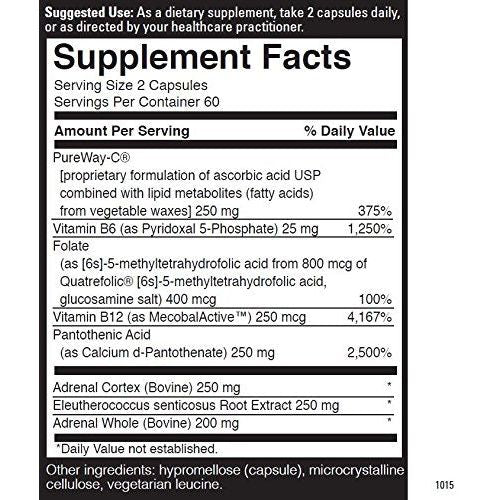 Suggested Use: As a dietary supplement, take 2 capsules daily, or as directed by your healthcare practitioner.

Supplement Facts
Serving Size 2 Capsules
Servings Per Container 60

| Amount Per Serving | % Daily Value |
|---|---|
| PureWay-C® [proprietary formulation of ascorbic acid USP combined with lipid metabolites (fatty acids) from vegetable waxes] 250 mg | 375% |
| Vitamin B6 (as Pyridoxal 5-Phosphate) 25 mg | 1,250% |
| Folate (as [6s]-5-methyltetrahydrofolic acid from 800 mcg of Quatrefolic® [6s]-5-methyltetrahydrofolic acid, glucosamine salt) 400 mcg | 100% |
| Vitamin B12 (as MecobalActive™) 250 mcg | 4,167% |
| Pantothenic Acid (as Calcium d-Pantothenate) 250 mg | 2,500% |
| Adrenal Cortex (Bovine) 250 mg | * |
| Eleutherococcus senticosus Root Extract 250 mg | * |
| Adrenal Whole (Bovine) 200 mg | * |

*Daily Value not established.

Other ingredients: hypromellose (capsule), microcrystalline cellulose, vegetarian leucine.

1015